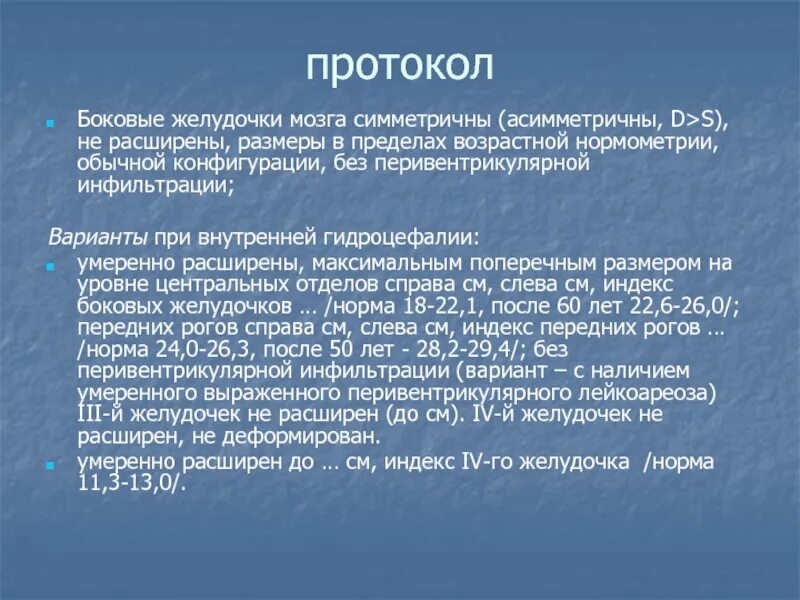 протокол

Боковые желудочки мозга симметричны (асимметричны, D>S), не расширены, размеры в пределах возрастной нормометрии, обычной конфигурации, без перивентрикулярной инфильтрации;

Варианты при внутренней гидроцефалии:

умеренно расширены, максимальным поперечным размером на уровне центральных отделов справа см, слева см, индекс боковых желудочков … /норма 18-22,1, после 60 лет 22,6-26,0/; передних рогов справа см, слева см, индекс передних рогов … /норма 24,0-26,3, после 50 лет - 28,2-29,4/; без перивентрикулярной инфильтрации (вариант – с наличием умеренного выраженного перивентрикулярного лейкоареоза) III-й желудочек не расширен (до см). IV-й желудочек не расширен, не деформирован.

умеренно расширен до … см, индекс IV-го желудочка /норма 11,3-13,0/.